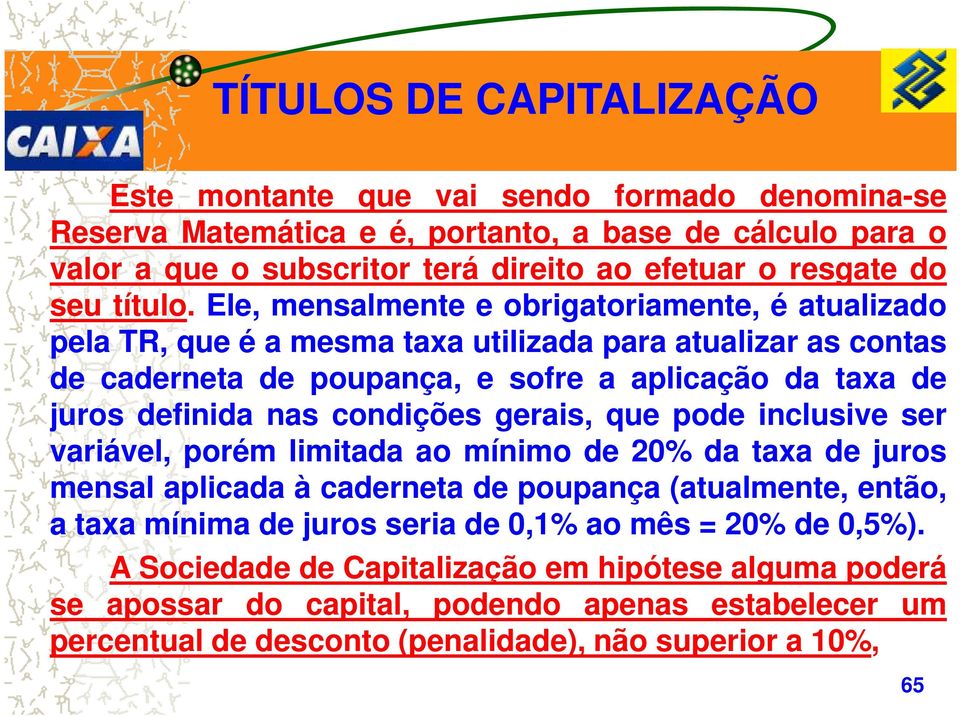 CAIXA

TÍTULOS DE CAPITALIZAÇÃO

Este montante que vai sendo formado denomina-se Reserva Matemática e é, portanto, a base de cálculo para o valor a que o subscritor terá direito ao efetuar o resgate do seu título. Ele, mensalmente e obrigatoriamente, é atualizado pela TR, que é a mesma taxa utilizada para atualizar as contas de caderneta de poupança, e sofre a aplicação da taxa de juros definida nas condições gerais, que pode inclusive ser variável, porém limitada ao mínimo de 20% da taxa de juros mensal aplicada à caderneta de poupança (atualmente, então, a taxa mínima de juros seria de 0,1% ao mês = 20% de 0,5%).

A Sociedade de Capitalização em hipótese alguma poderá se apossar do capital, podendo apenas estabelecer um percentual de desconto (penalidade), não superior a 10%,

65